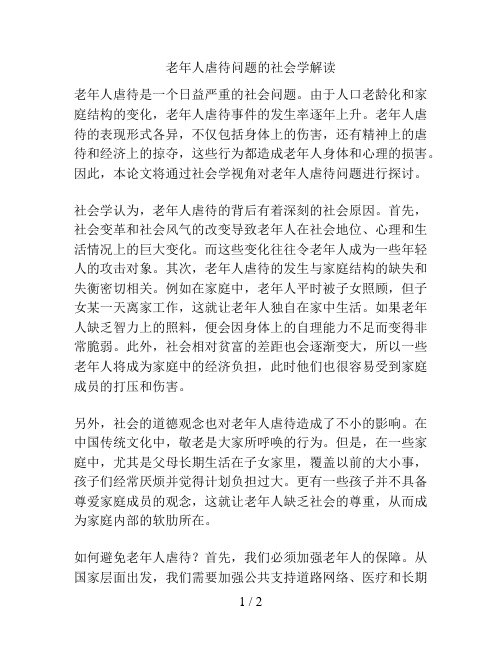 老年人虐待问题的社会学解读

老年人虐待是一个日益严重的社会问题。由于人口老龄化和家庭结构的变化，老年人虐待事件的发生率逐年上升。老年人虐待的表现形式各异，不仅包括身体上的伤害，还有精神上的虐待和经济上的掠夺，这些行为都造成老年人身体和心理的损害。因此，本论文将通过社会学视角对老年人虐待问题进行探讨。

社会学认为，老年人虐待的背后有着深刻的社会原因。首先，社会变革和社会风气的改变导致老年人在社会地位、心理和生活情况上的巨大变化。而这些变化往往令老年人成为一些年轻人的攻击对象。其次，老年人虐待的发生与家庭结构的缺失和失衡密切相关。例如在家庭中，老年人平时被子女照顾，但子女某一天离家工作，这就让老年人独自在家中生活。如果老年人缺乏智力上的照料，便会因身体上的自理能力不足而变得非常脆弱。此外，社会相对贫富的差距也会逐渐变大，所以一些老年人将成为家庭中的经济负担，此时他们也很容易受到家庭成员的打压和伤害。

另外，社会的道德观念也对老年人虐待造成了不小的影响。在中国传统文化中，敬老是大家所呼唤的行为。但是，在一些家庭中，尤其是父母长期生活在子女家里，覆盖以前的大小事，孩子们经常厌烦并觉得计划负担过大。更有一些孩子并不具备尊爱家庭成员的观念，这就让老年人缺乏社会的尊重，从而成为家庭内部的软肋所在。

如何避免老年人虐待？首先，我们必须加强老年人的保障。从国家层面出发，我们需要加强公共支持道路网络、医疗和长期

1 / 2